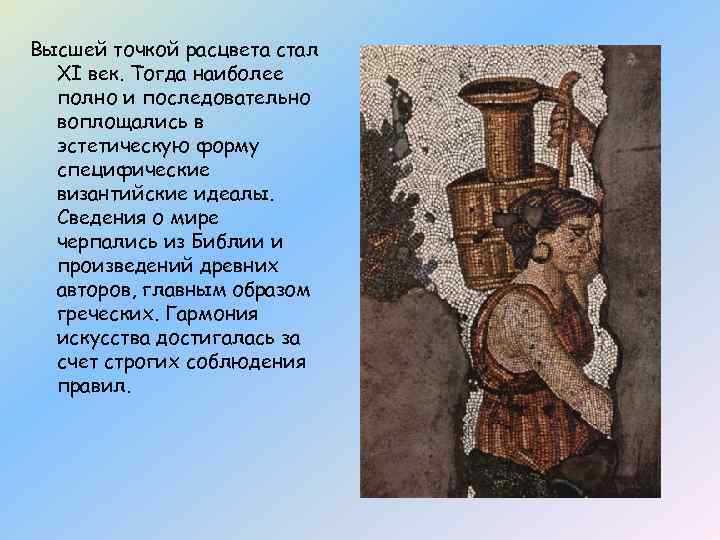 Высшей точкой расцвета стал XI век. Тогда наиболее полно и последовательно воплощались в эстетическую форму специфические византийские идеалы. Сведения о мире черпались из Библии и произведений древних авторов, главным образом греческих. Гармония искусства достигалась за счет строгих соблюдения правил.